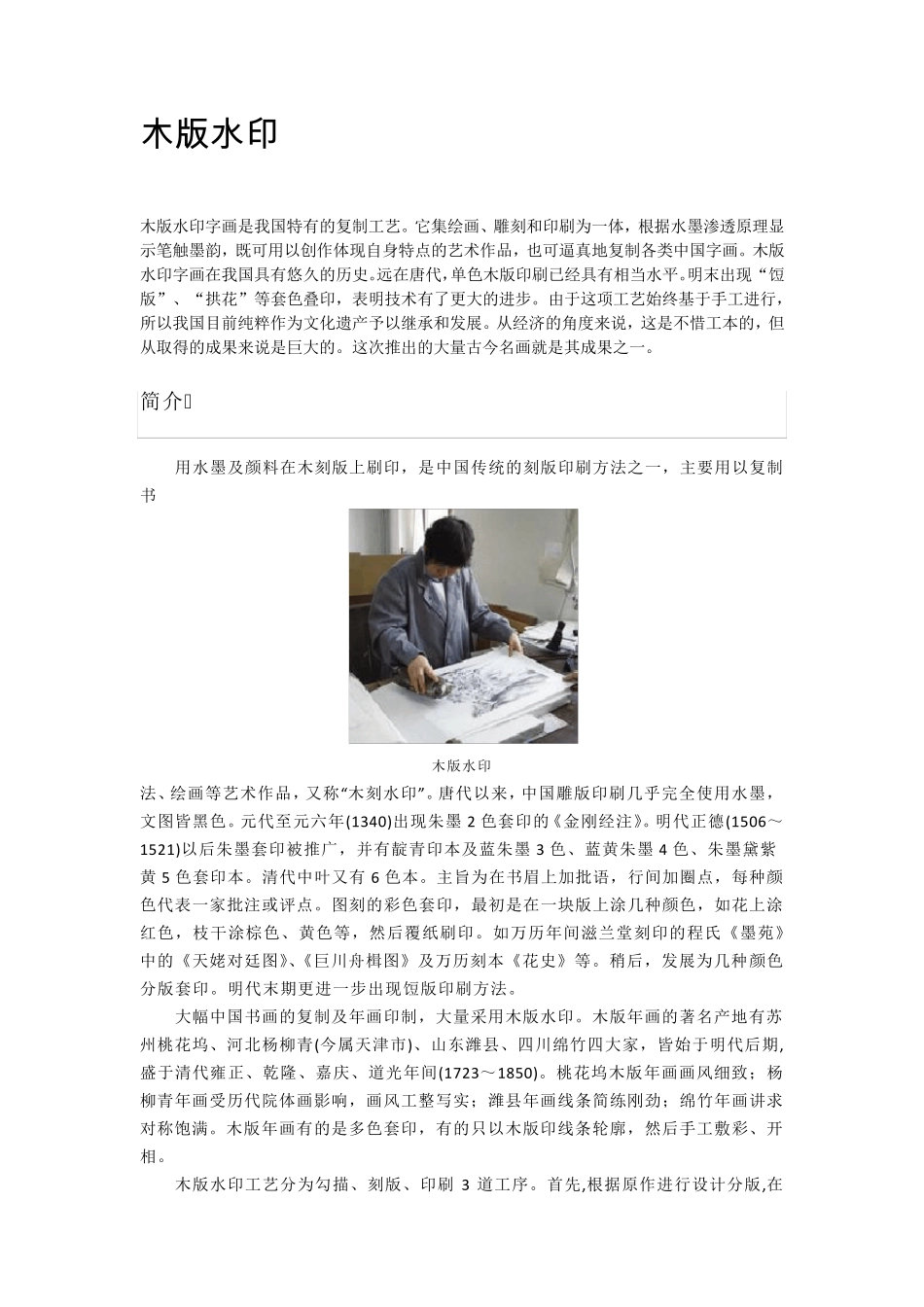 木版水印

木版水印字画是我国特有的复制工艺。它集绘画、雕刻和印刷为一体，根据水墨渗透原理显示笔触墨韵，既可用以创作体现自身特点的艺术作品，也可逼真地复制各类中国字画。木版水印字画在我国具有悠久的历史。远在唐代，单色木版印刷已经具有相当水平。明末出现“饾版”、“拱花”等套色叠印，表明技术有了更大的进步。由于这项工艺始终基于手工进行，所以我国目前纯粹作为文化遗产予以继承和发展。从经济的角度来说，这是不惜工本的，但从取得的成果来说是巨大的。这次推出的大量古今名画就是其成果之一。

简介

用水墨及颜料在木刻版上刷印，是中国传统的刻版印刷方法之一，主要用以复制书

木版水印

法、绘画等艺术作品，又称“木刻水印”。唐代以来，中国雕版印刷几乎完全使用水墨，文图皆黑色。元代至元六年(1340)出现朱墨 2 色套印的《金刚经注》。明代正德(1506～1521)以后朱墨套印被推广，并有靛青印本及蓝朱墨 3 色、蓝黄朱墨 4 色、朱墨黛紫黄 5 色套印本。清代中叶又有 6 色本。主旨为在书眉上加批语，行间加圈点，每种颜色代表一家批注或评点。图刻的彩色套印，最初是在一块版上涂几种颜色，如花上涂红色，枝干涂棕色、黄色等，然后覆纸刷印。如万历年间滋兰堂刻印的程氏《墨苑》中的《天姥对廷图》、《巨川舟楫图》及万历刻本《花史》等。稍后，发展为几种颜色分版套印。明代末期更进一步出现饾版印刷方法。

大幅中国书画的复制及年画印制，大量采用木版水印。木版年画的著名产地有苏州桃花坞、河北杨柳青(今属天津市)、山东潍县、四川绵竹四大家，皆始于明代后期,盛于清代雍正、乾隆、嘉庆、道光年间(1723～1850)。桃花坞木版年画画风细致；杨柳青年画受历代院体画影响，画风工整写实；潍县年画线条简练刚劲；绵竹年画讲求对称饱满。木版年画有的是多色套印，有的只以木版印线条轮廓，然后手工敷彩、开相。

木版水印工艺分为勾描、刻版、印刷 3 道工序。首先,根据原作进行设计分版,在